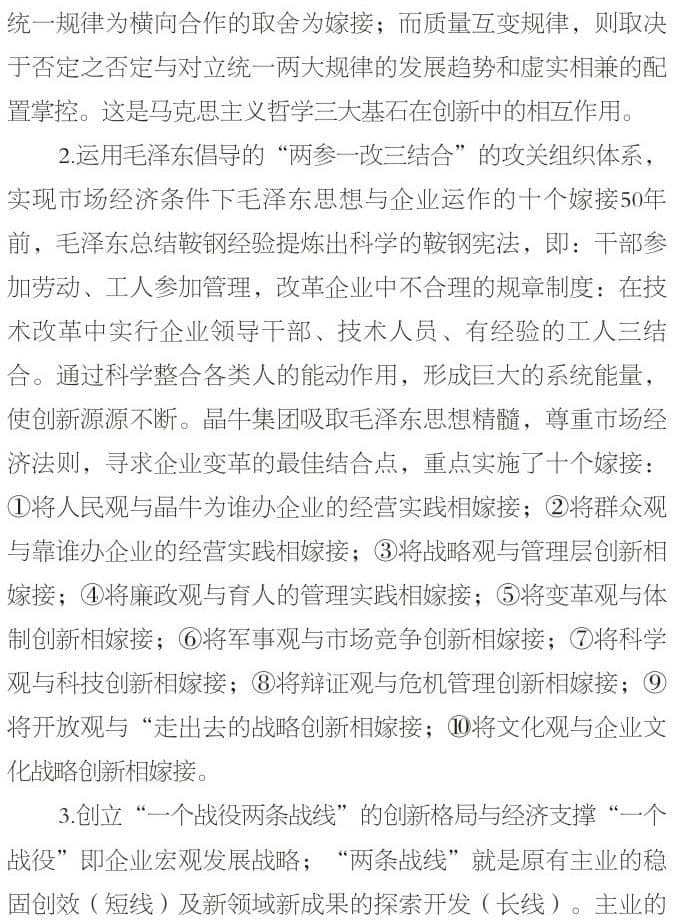 统一规律为横向合作的取舍为嫁接；而质量互变规律，则取决于否定之否定与对立统一两大规律的发展趋势和虚实相兼的配置掌控。这是马克思主义哲学三大基石在创新中的相互作用。

2.运用毛泽东倡导的“两参一改三结合”的攻关组织体系，实现市场经济条件下毛泽东思想与企业运作的十个嫁接50年前，毛泽东总结鞍钢经验提炼出科学的鞍钢宪法，即：干部参加劳动、工人参加管理，改革企业中不合理的规章制度：在技术改革中实行企业领导干部、技术人员、有经验的工人三结合。通过科学整合各类人的能动作用，形成巨大的系统能量，使创新源源不断。晶牛集团吸取毛泽东思想精髓，尊重市场经济法则，寻求企业变革的最佳结合点，重点实施了十个嫁接：①将人民观与晶牛为谁办企业的经营实践相嫁接；②将群众观与靠谁办企业的经营实践相嫁接；③将战略观与管理层创新相嫁接；④将廉政观与育人的管理实践相嫁接；⑤将变革观与体制创新相嫁接；⑥将军事观与市场竞争创新相嫁接；⑦将科学观与科技创新相嫁接；⑧将辩证观与危机管理创新相嫁接；⑨将开放观与“走出去的战略创新相嫁接；⑩将文化观与企业文化战略创新相嫁接。

3.创立“一个战役两条战线”的创新格局与经济支撑“一个战役”即企业宏观发展战略；“两条战线”就是原有主业的稳固创效（短线）及新领域新成果的探索开发（长线）。主业的